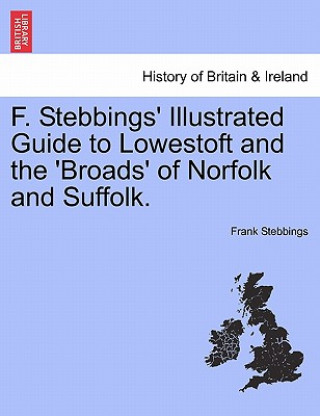 BRITISH LIBRARY

History of Britain & Ireland

F. Stebbings' Illustrated Guide to Lowestoft and the 'Broads' of Norfolk and Suffolk.

Frank Stebbings